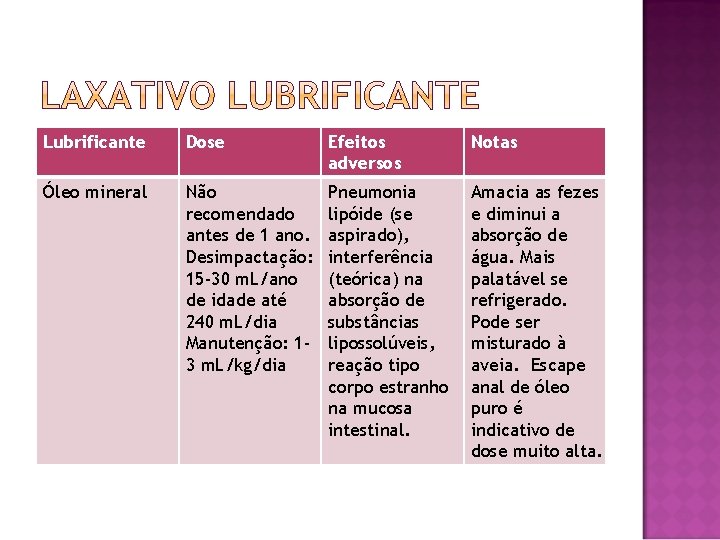 LAXATIVO LUBRIFICANTE

| Lubrificante | Dose | Efeitos adversos | Notas |
|---|---|---|---|
| Óleo mineral | Não recomendado antes de 1 ano. Desimpactação: 15-30 mL/ano de idade até 240 mL/dia Manutenção: 1-3 mL/kg/dia | Pneumonia lipóide (se aspirado), interferência (teórica) na absorção de substâncias lipossolúveis, reação tipo corpo estranho na mucosa intestinal. | Amacia as fezes e diminui a absorção de água. Mais palatável se refrigerado. Pode ser misturado à aveia. Escape anal de óleo puro é indicativo de dose muito alta. |